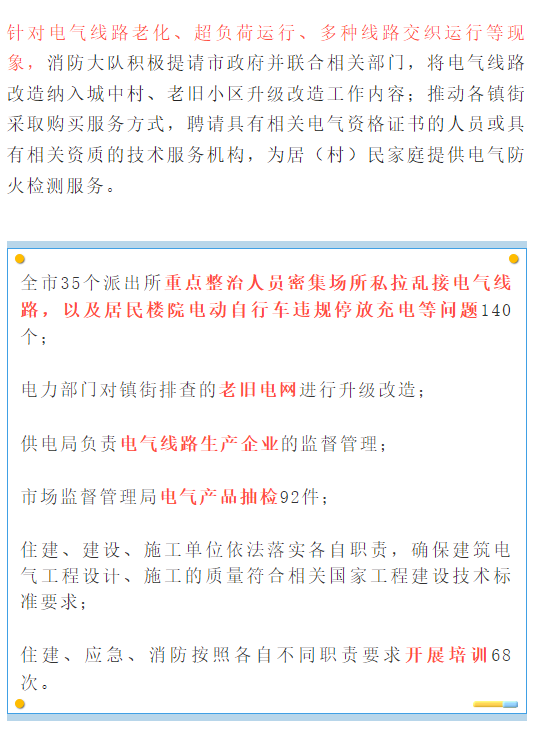 针对电气线路老化、超负荷运行、多种线路交织运行等现象，消防大队积极提请市政府并联合相关部门，将电气线路改造纳入城中村、老旧小区升级改造工作内容；推动各镇街采取购买服务方式，聘请具有相关电气资格证书的人员或具有相关资质的技术服务机构，为居（村）民家庭提供电气防火检测服务。

全市35个派出所重点整治人员密集场所私拉乱接电气线路，以及居民楼院电动自行车违规停放充电等问题140个；

电力部门对镇街排查的老旧电网进行升级改造；

供电局负责电气线路生产企业的监督管理；

市场监督管理局电气产品抽检92件；

住建、建设、施工单位依法落实各自职责，确保建筑电气工程设计、施工的质量符合相关国家工程建设技术标准要求；

住建、应急、消防按照各自不同职责要求开展培训68次。